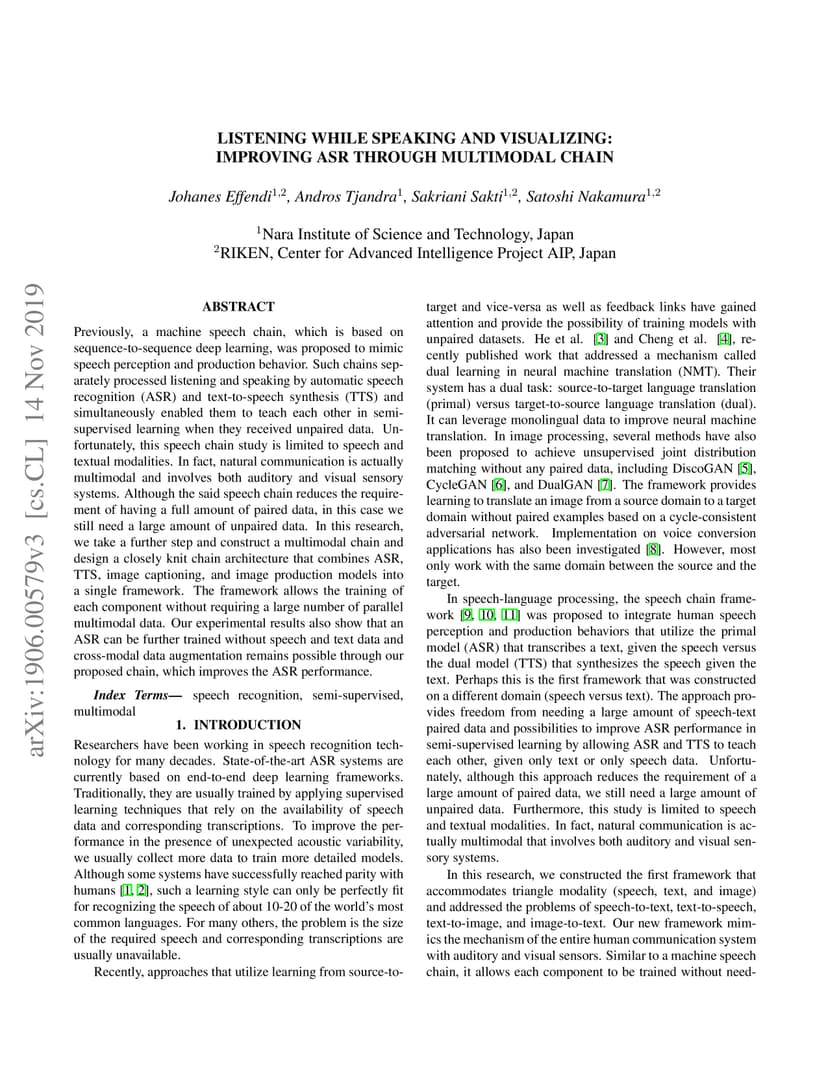 arXiv:1906.00579v3 [cs.CL] 14 Nov 2019

LISTENING WHILE SPEAKING AND VISUALIZING: IMPROVING ASR THROUGH MULTIMODAL CHAIN

Johanes Effendi$^{1,2}$, Andros Tjandra$^{1}$, Sakriani Sakti$^{1,2}$, Satoshi Nakamura$^{1,2}$

$^{1}$Nara Institute of Science and Technology, Japan
$^{2}$RIKEN, Center for Advanced Intelligence Project AIP, Japan

ABSTRACT

Previously, a machine speech chain, which is based on sequence-to-sequence deep learning, was proposed to mimic speech perception and production behavior. Such chains separately processed listening and speaking by automatic speech recognition (ASR) and text-to-speech synthesis (TTS) and simultaneously enabled them to teach each other in semi-supervised learning when they received unpaired data. Unfortunately, this speech chain study is limited to speech and textual modalities. In fact, natural communication is actually multimodal and involves both auditory and visual sensory systems. Although the said speech chain reduces the requirement of having a full amount of paired data, in this case we still need a large amount of unpaired data. In this research, we take a further step and construct a multimodal chain and design a closely knit chain architecture that combines ASR, TTS, image captioning, and image production models into a single framework. The framework allows the training of each component without requiring a large number of parallel multimodal data. Our experimental results also show that an ASR can be further trained without speech and text data and cross-modal data augmentation remains possible through our proposed chain, which improves the ASR performance.

Index Terms— speech recognition, semi-supervised, multimodal

1. INTRODUCTION

Researchers have been working in speech recognition technology for many decades. State-of-the-art ASR systems are currently based on end-to-end deep learning frameworks. Traditionally, they are usually trained by applying supervised learning techniques that rely on the availability of speech data and corresponding transcriptions. To improve the performance in the presence of unexpected acoustic variability, we usually collect more data to train more detailed models. Although some systems have successfully reached parity with humans [1, 2], such a learning style can only be perfectly fit for recognizing the speech of about 10-20 of the world's most common languages. For many others, the problem is the size of the required speech and corresponding transcriptions are usually unavailable.

Recently, approaches that utilize learning from source-to-target and vice-versa as well as feedback links have gained attention and provide the possibility of training models with unpaired datasets. He et al. [3] and Cheng et al. [4], recently published work that addressed a mechanism called dual learning in neural machine translation (NMT). Their system has a dual task: source-to-target language translation (primal) versus target-to-source language translation (dual). It can leverage monolingual data to improve neural machine translation. In image processing, several methods have also been proposed to achieve unsupervised joint distribution matching without any paired data, including DiscoGAN [5], CycleGAN [6], and DualGAN [7]. The framework provides learning to translate an image from a source domain to a target domain without paired examples based on a cycle-consistent adversarial network. Implementation on voice conversion applications has also been investigated [8]. However, most only work with the same domain between the source and the target.

In speech-language processing, the speech chain framework [9, 10, 11] was proposed to integrate human speech perception and production behaviors that utilize the primal model (ASR) that transcribes a text, given the speech versus the dual model (TTS) that synthesizes the speech given the text. Perhaps this is the first framework that was constructed on a different domain (speech versus text). The approach provides freedom from needing a large amount of speech-text paired data and possibilities to improve ASR performance in semi-supervised learning by allowing ASR and TTS to teach each other, given only text or only speech data. Unfortunately, although this approach reduces the requirement of a large amount of paired data, we still need a large amount of unpaired data. Furthermore, this study is limited to speech and textual modalities. In fact, natural communication is actually multimodal that involves both auditory and visual sensory systems.

In this research, we constructed the first framework that accommodates triangle modality (speech, text, and image) and addressed the problems of speech-to-text, text-to-speech, text-to-image, and image-to-text. Our new framework mimics the mechanism of the entire human communication system with auditory and visual sensors. Similar to a machine speech chain, it allows each component to be trained without need-